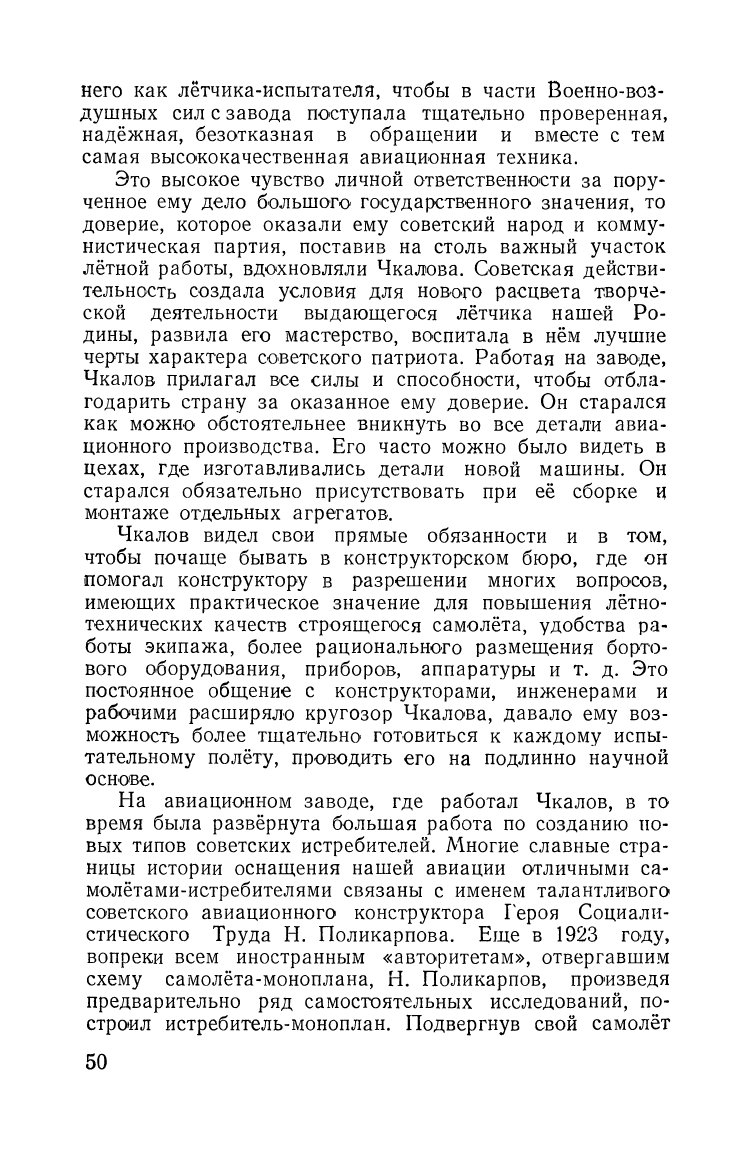 него как лётчика-испытателя, чтобы в части Военно-воздушных сил с завода поступала тщательно проверенная, надёжная, безотказная в обращении и вместе с тем самая высококачественная авиационная техника.

Это высокое чувство личной ответственности за порученное ему дело большого государственного значения, то доверие, которое оказали ему советский народ и коммунистическая партия, поставив на столь важный участок лётной работы, вдохновляли Чкалова. Советская действительность создала условия для нового расцвета творческой деятельности выдающегося лётчика нашей Родины, развила его мастерство, воспитала в нём лучшие черты характера советского патриота. Работая на заводе, Чкалов прилагал все силы и способности, чтобы отблагодарить страну за оказанное ему доверие. Он старался как можно обстоятельнее вникнуть во все детали авиационного производства. Его часто можно было видеть в цехах, где изготавливались детали новой машины. Он старался обязательно присутствовать при её сборке и монтаже отдельных агрегатов.

Чкалов видел свои прямые обязанности и в том, чтобы почаще бывать в конструкторском бюро, где он помогал конструктору в разрешении многих вопросов, имеющих практическое значение для повышения лётно-технических качеств строящегося самолёта, удобства работы экипажа, более рационального размещения бортового оборудования, приборов, аппаратуры и т. д. Это постоянное общение с конструкторами, инженерами и рабочими расширяло кругозор Чкалова, давало ему возможность более тщательно готовиться к каждому испытательному полёту, проводить его на подлинно научной основе.

На авиационном заводе, где работал Чкалов, в то время была развёрнута большая работа по созданию новых типов советских истребителей. Многие славные страницы истории оснащения нашей авиации отличными самолётами-истребителями связаны с именем талантливого советского авиационного конструктора Героя Социалистического Труда Н. Поликарпова. Еще в 1923 году, вопреки всем иностранным «авторитетам», отвергавшим схему самолёта-моноплана, Н. Поликарпов, произведя предварительно ряд самостоятельных исследований, построил истребитель-моноплан. Подвергнув свой самолёт

50